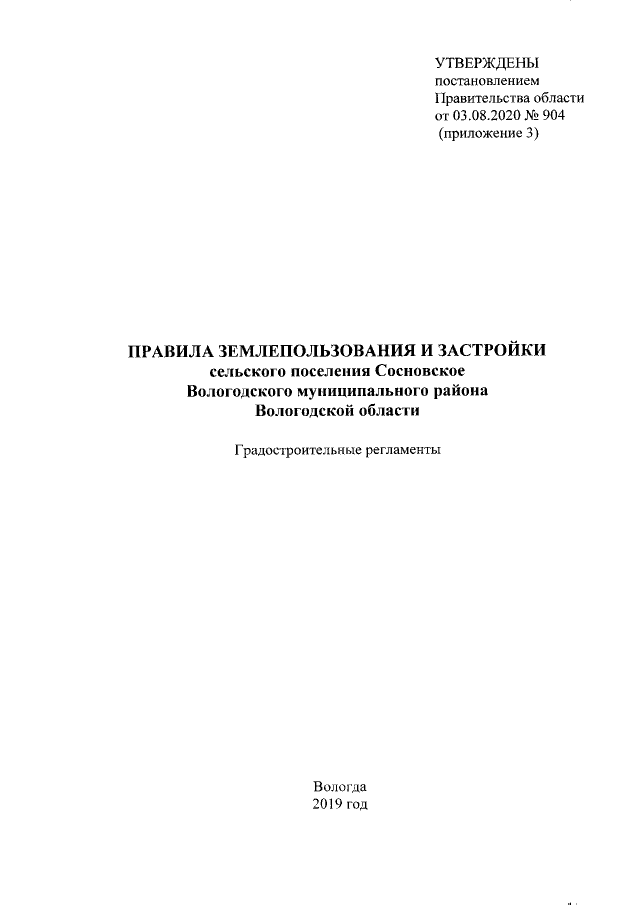 УТВЕРЖДЕНЫ
постановлением
Правительства области
от 03.08.2020 № 904
(приложение 3)

ПРАВИЛА ЗЕМЛЕПОЛЬЗОВАНИЯ И ЗАСТРОЙКИ
сельского поселения Сосновское
Вологодского муниципального района
Вологодской области

Градостроительные регламенты

Вологда
2019 год